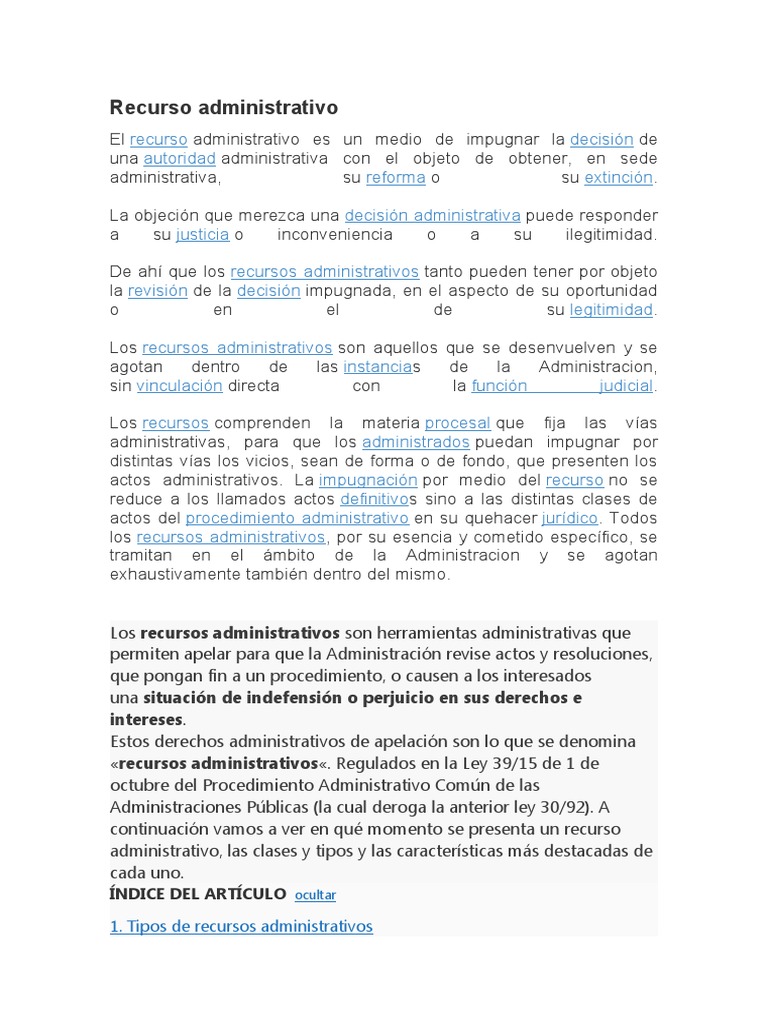 Recurso administrativo

El recurso administrativo es un medio de impugnar la decisión de una autoridad administrativa con el objeto de obtener, en sede administrativa, su reforma o su extinción.

La objeción que merezca una decisión administrativa puede responder a su justicia o inconveniencia o a su ilegitimidad.

De ahí que los recursos administrativos tanto pueden tener por objeto la revisión de la decisión impugnada, en el aspecto de su oportunidad o en el de su legitimidad.

Los recursos administrativos son aquellos que se desenvuelven y se agotan dentro de las instancias de la Administracion, sin vinculación directa con la función judicial.

Los recursos comprenden la materia procesal que fija las vías administrativas, para que los administrados puedan impugnar por distintas vías los vicios, sean de forma o de fondo, que presenten los actos administrativos. La impugnación por medio del recurso no se reduce a los llamados actos definitivos sino a las distintas clases de actos del procedimiento administrativo en su quehacer jurídico. Todos los recursos administrativos, por su esencia y cometido específico, se tramitan en el ámbito de la Administracion y se agotan exhaustivamente también dentro del mismo.

Los recursos administrativos son herramientas administrativas que permiten apelar para que la Administración revise actos y resoluciones, que pongan fin a un procedimiento, o causen a los interesados una situación de indefensión o perjuicio en sus derechos e intereses.
Estos derechos administrativos de apelación son lo que se denomina «recursos administrativos«. Regulados en la Ley 39/15 de 1 de octubre del Procedimiento Administrativo Común de las Administraciones Públicas (la cual deroga la anterior ley 30/92). A continuación vamos a ver en qué momento se presenta un recurso administrativo, las clases y tipos y las características más destacadas de cada uno.
ÍNDICE DEL ARTÍCULO ocultar

1. Tipos de recursos administrativos